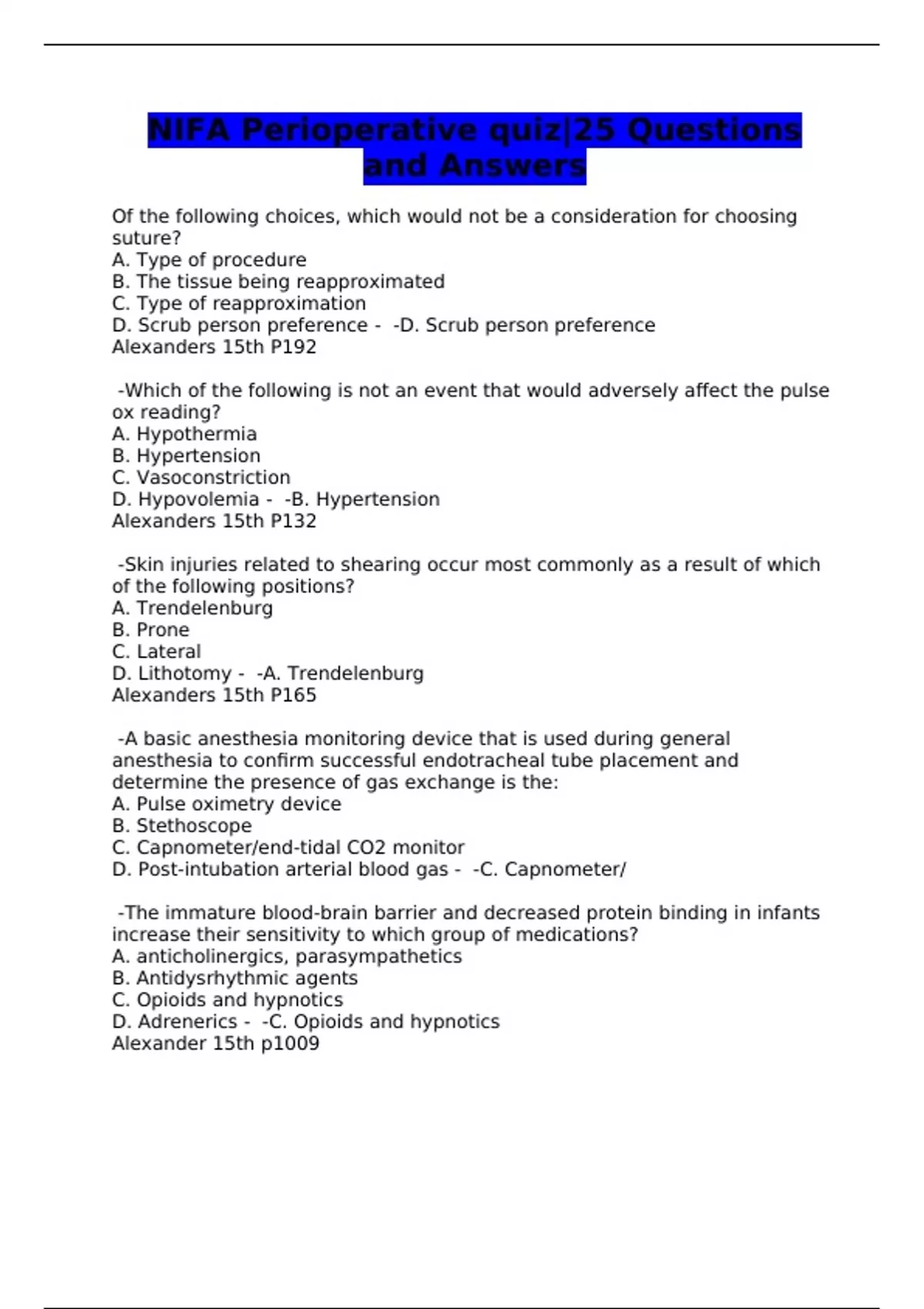 NIFA Perioperative quiz|25 Questions and Answers

Of the following choices, which would not be a consideration for choosing suture?
A. Type of procedure
B. The tissue being reapproximated
C. Type of reapproximation
D. Scrub person preference - -D. Scrub person preference
Alexanders 15th P192

-Which of the following is not an event that would adversely affect the pulse ox reading?
A. Hypothermia
B. Hypertension
C. Vasoconstriction
D. Hypovolemia - -B. Hypertension
Alexanders 15th P132

-Skin injuries related to shearing occur most commonly as a result of which of the following positions?
A. Trendelenburg
B. Prone
C. Lateral
D. Lithotomy - -A. Trendelenburg
Alexanders 15th P165

-A basic anesthesia monitoring device that is used during general anesthesia to confirm successful endotracheal tube placement and determine the presence of gas exchange is the:
A. Pulse oximetry device
B. Stethoscope
C. Capnometer/end-tidal CO2 monitor
D. Post-intubation arterial blood gas - -C. Capnometer/

-The immature blood-brain barrier and decreased protein binding in infants increase their sensitivity to which group of medications?
A. anticholinergics, parasympathetics
B. Antidysrhythmic agents
C. Opioids and hypnotics
D. Adrenerics - -C. Opioids and hypnotics
Alexander 15th p1009